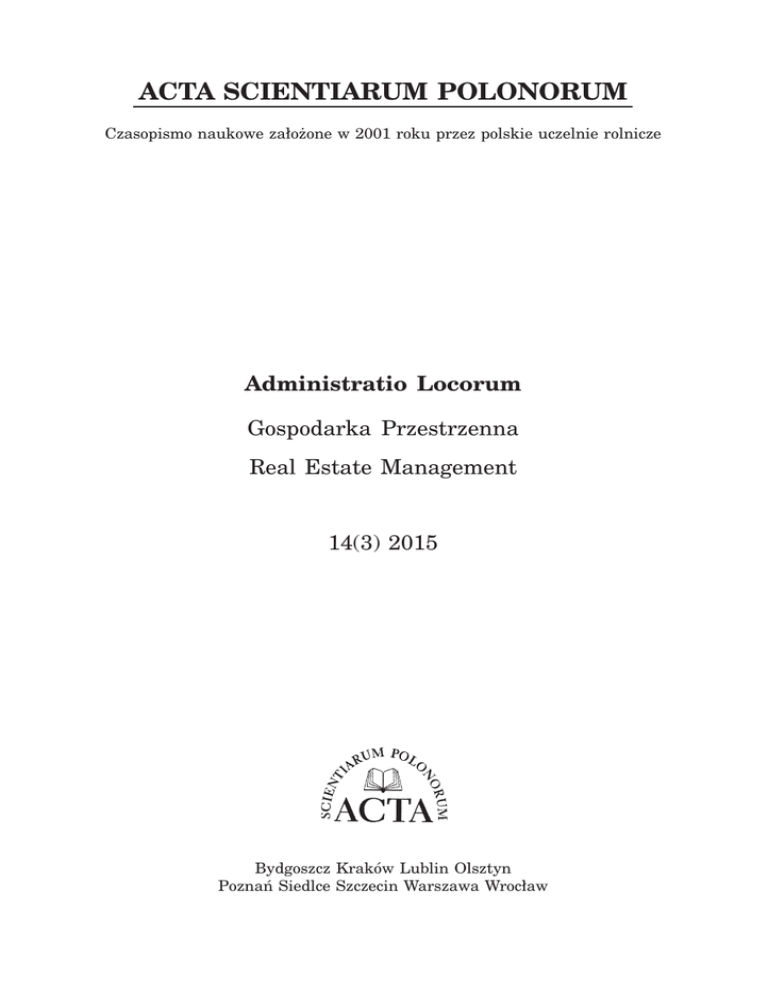 ACTA SCIENTIARUM POLONORUM

Czasopismo naukowe założone w 2001 roku przez polskie uczelnie rolnicze

Administratio Locorum

Gospodarka Przestrzenna

Real Estate Management

14(3) 2015

SCIENTIARUM POLONORUM
ACTA

Bydgoszcz Kraków Lublin Olsztyn
Poznań Siedlce Szczecin Warszawa Wrocław